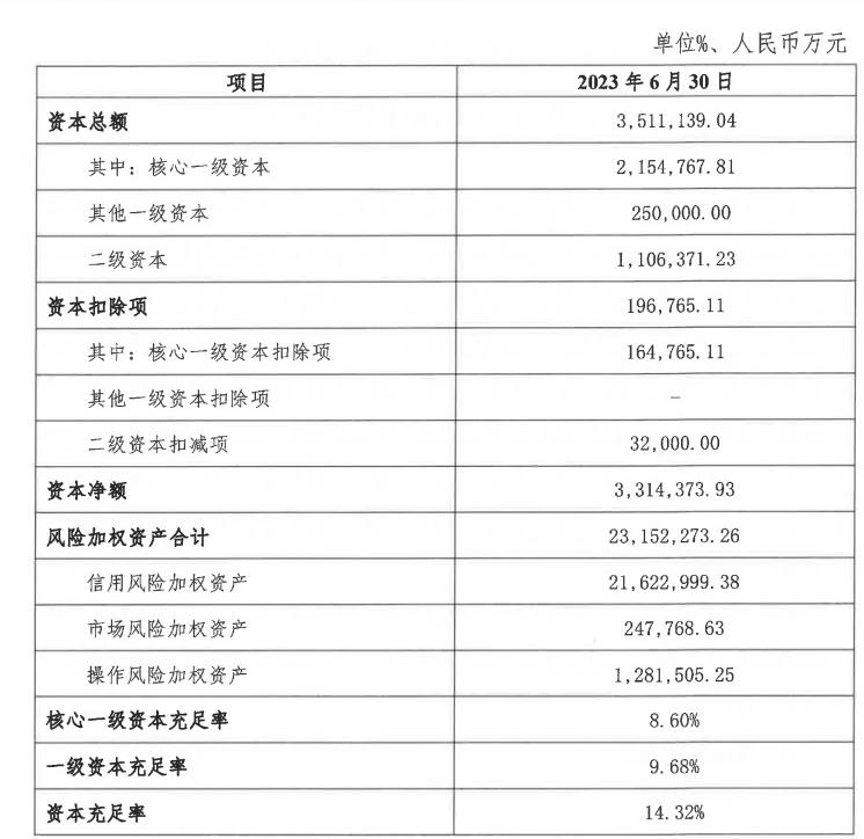 单位%、人民币万元

| 项目 | 2023 年 6 月 30 日 |
|---|---|
| 资本总额 | 3,511,139.04 |
| 其中：核心一级资本 | 2,154,767.81 |
| 其他一级资本 | 250,000.00 |
| 二级资本 | 1,106,371.23 |
| 资本扣除项 | 196,765.11 |
| 其中：核心一级资本扣除项 | 164,765.11 |
| 其他一级资本扣除项 | - |
| 二级资本扣减项 | 32,000.00 |
| 资本净额 | 3,314,373.93 |
| 风险加权资产合计 | 23,152,273.26 |
| 信用风险加权资产 | 21,622,999.38 |
| 市场风险加权资产 | 247,768.63 |
| 操作风险加权资产 | 1,281,505.25 |
| 核心一级资本充足率 | 8.60% |
| 一级资本充足率 | 9.68% |
| 资本充足率 | 14.32% |